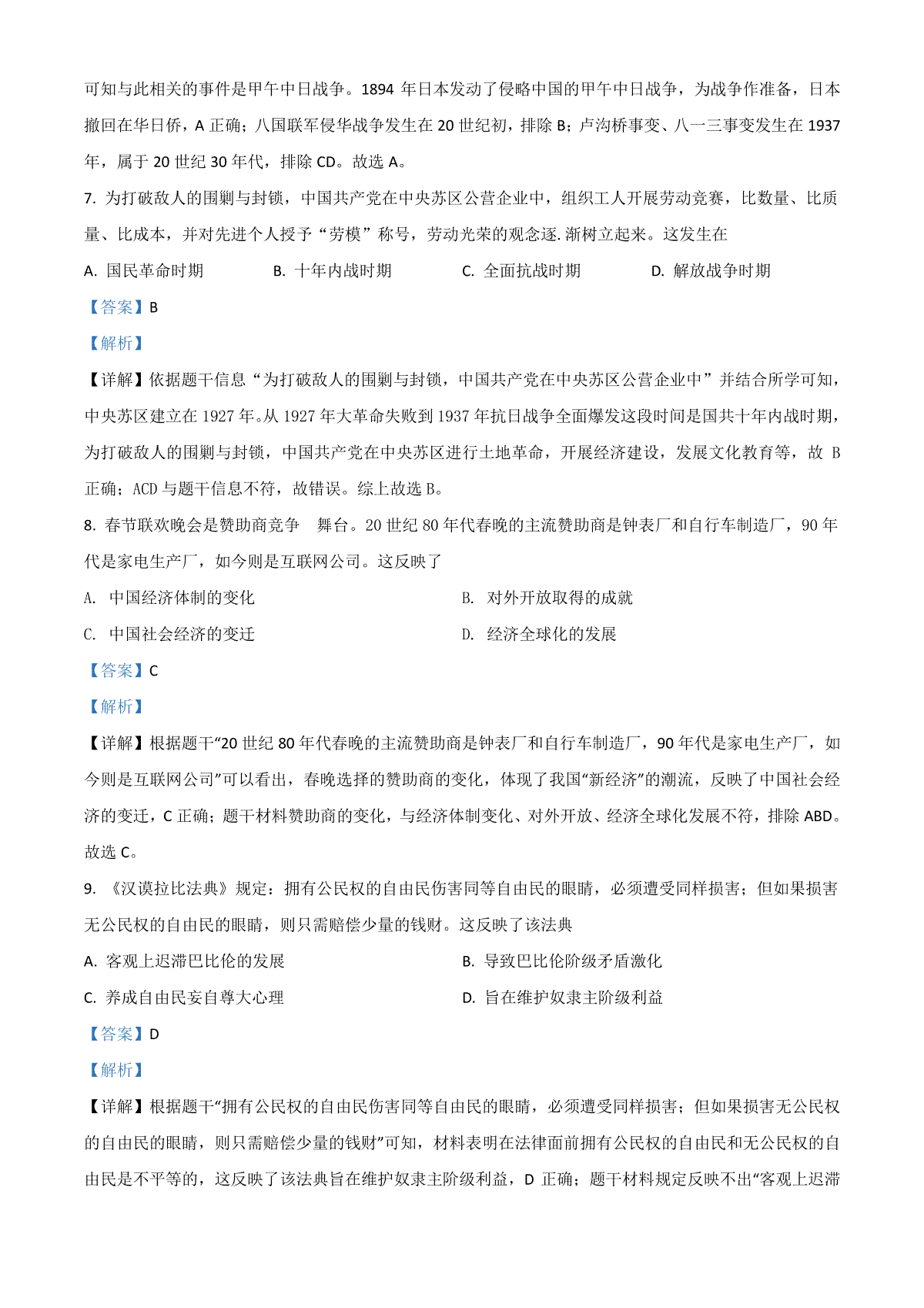 可知与此相关的事件是甲午中日战争。1894 年日本发动了侵略中国的甲午中日战争，为战争作准备，日本撤回在华日侨，A 正确；八国联军侵华战争发生在 20 世纪初，排除 B；卢沟桥事变、八一三事变发生在 1937 年，属于 20 世纪 30 年代，排除 CD。故选 A。

7. 为打破敌人的围剿与封锁，中国共产党在中央苏区公营企业中，组织工人开展劳动竞赛，比数量、比质量、比成本，并对先进个人授予“劳模”称号，劳动光荣的观念逐.渐树立起来。这发生在

A. 国民革命时期
B. 十年内战时期
C. 全面抗战时期
D. 解放战争时期

【答案】B

【解析】

【详解】依据题干信息“为打破敌人的围剿与封锁，中国共产党在中央苏区公营企业中”并结合所学可知，中央苏区建立在 1927 年。从 1927 年大革命失败到 1937 年抗日战争全面爆发这段时间是国共十年内战时期，为打破敌人的围剿与封锁，中国共产党在中央苏区进行土地革命，开展经济建设，发展文化教育等，故 B 正确；ACD 与题干信息不符，故错误。综上故选 B。

8. 春节联欢晚会是赞助商竞争 舞台。20 世纪 80 年代春晚的主流赞助商是钟表厂和自行车制造厂，90 年代是家电生产厂，如今则是互联网公司。这反映了

A. 中国经济体制的变化
B. 对外开放取得的成就
C. 中国社会经济的变迁
D. 经济全球化的发展

【答案】C

【解析】

【详解】根据题干“20 世纪 80 年代春晚的主流赞助商是钟表厂和自行车制造厂，90 年代是家电生产厂，如今则是互联网公司”可以看出，春晚选择的赞助商的变化，体现了我国“新经济”的潮流，反映了中国社会经济的变迁，C 正确；题干材料赞助商的变化，与经济体制变化、对外开放、经济全球化发展不符，排除 ABD。故选 C。

9. 《汉谟拉比法典》规定：拥有公民权的自由民伤害同等自由民的眼睛，必须遭受同样损害；但如果损害无公民权的自由民的眼睛，则只需赔偿少量的钱财。这反映了该法典

A. 客观上迟滞巴比伦的发展
B. 导致巴比伦阶级矛盾激化
C. 养成自由民妄自尊大心理
D. 旨在维护奴隶主阶级利益

【答案】D

【解析】

【详解】根据题干“拥有公民权的自由民伤害同等自由民的眼睛，必须遭受同样损害；但如果损害无公民权的自由民的眼睛，则只需赔偿少量的钱财”可知，材料表明在法律面前拥有公民权的自由民和无公民权的自由民是不平等的，这反映了该法典旨在维护奴隶主阶级利益，D 正确；题干材料规定反映不出“客观上迟滞